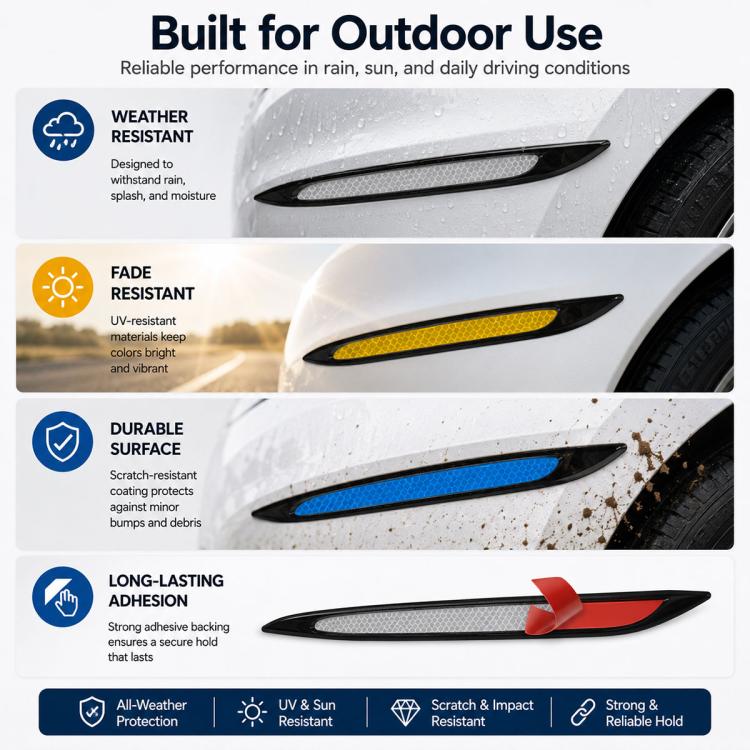 Built for Outdoor Use

Reliable performance in rain, sun, and daily driving conditions

WEATHER
RESISTANT

Designed to withstand rain, splash, and moisture

FADE
RESISTANT

UV-resistant materials keep colors bright and vibrant

DURABLE
SURFACE

Scratch-resistant coating protects against minor bumps and debris

LONG-LASTING
ADHESION

Strong adhesive backing ensures a secure hold that lasts

All-Weather
Protection

UV & Sun
Resistant

Scratch & Impact
Resistant

Strong &
Reliable Hold